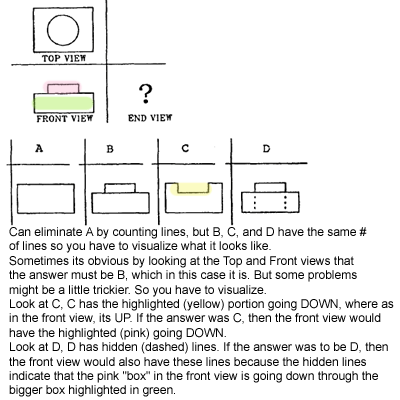 TOP VIEW

FRONT VIEW

?

END VIEW

A

B

C

D

Can eliminate A by counting lines, but B, C, and D have the same # of lines so you have to visualize what it looks like.
Sometimes its obvious by looking at the Top and Front views that the answer must be B, which in this case it is. But some problems might be a little trickier. So you have to visualize.
Look at C, C has the highlighted (yellow) portion going DOWN, where as in the front view, its UP. If the answer was C, then the front view would have the highlighted (pink) going DOWN.
Look at D, D has hidden (dashed) lines. If the answer was to be D, then the front view would also have these lines because the hidden lines indicate that the pink "box" in the front view is going down through the bigger box highlighted in green.